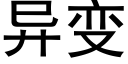 异变